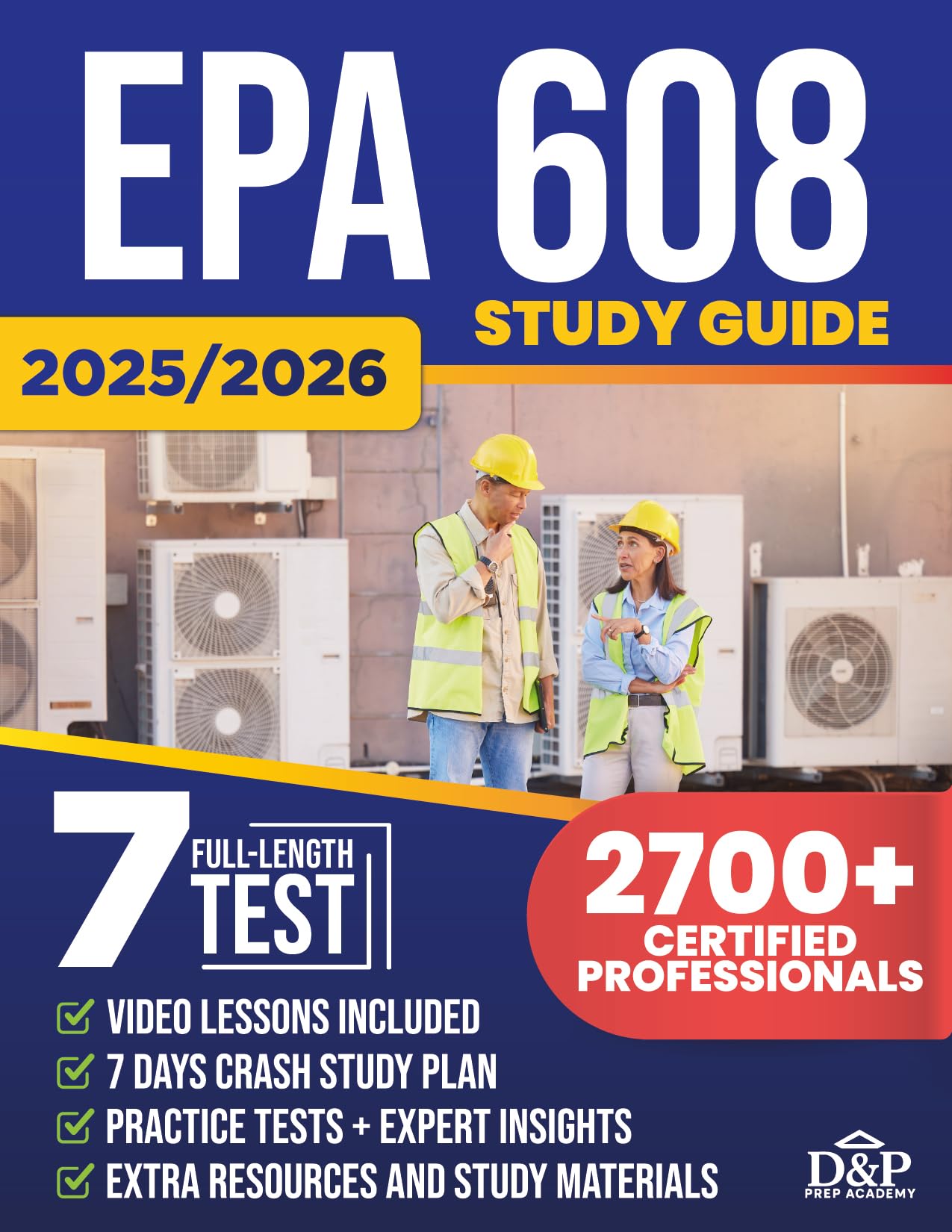 EPA 608
STUDY GUIDE
2025/2026

7 FULL-LENGTH TEST

2700+ CERTIFIED PROFESSIONALS

VIDEO LESSONS INCLUDED
7 DAYS CRASH STUDY PLAN
PRACTICE TESTS + EXPERT INSIGHTS
EXTRA RESOURCES AND STUDY MATERIALS

D&P PREP ACADEMY